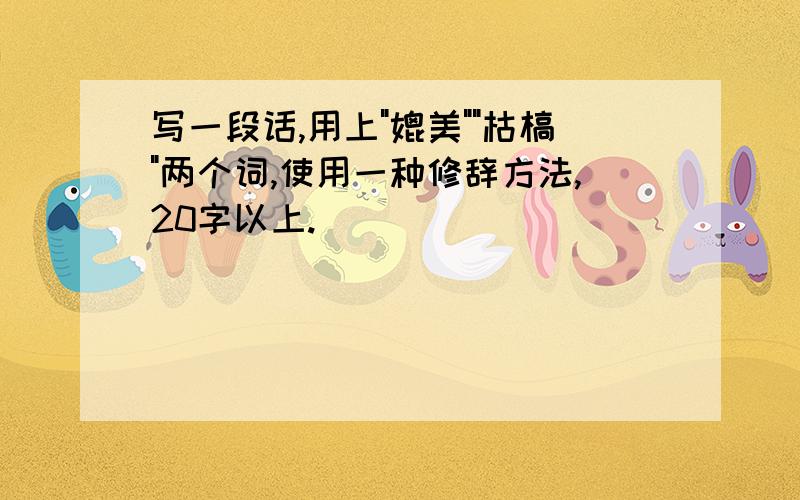 写一段话,用上"媲美""枯槁"两个词,使用一种修辞方法,20字以上.